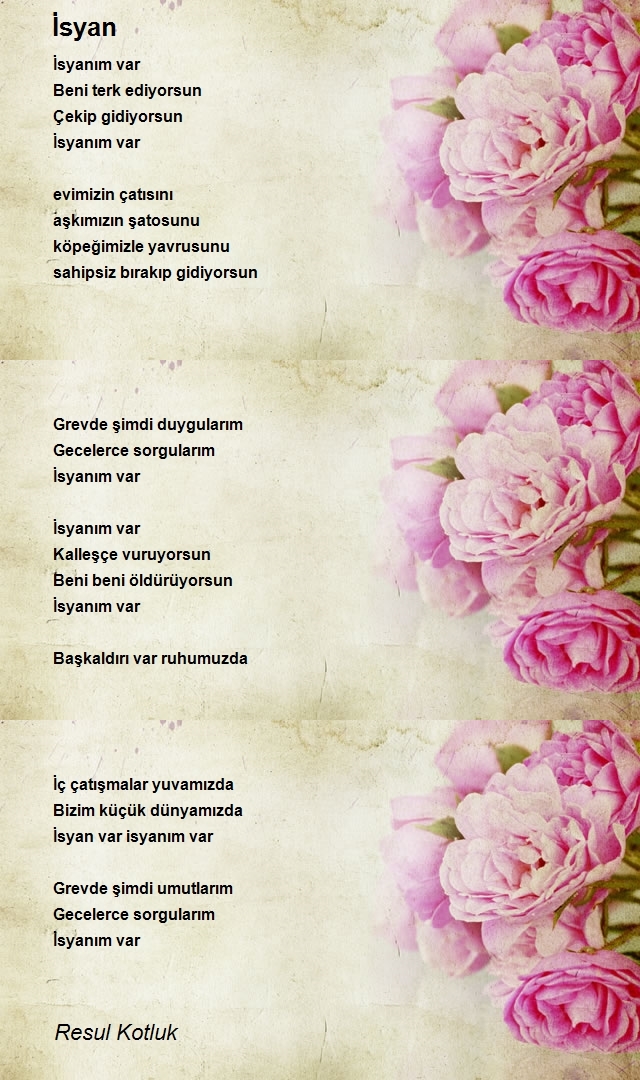 İsyan

İsyanım var
Beni terk ediyorsun
Çekip gidiyorsun
İsyanım var

evimizin çatısını
aşkımızın şatosunu
köpeğimizle yavrusunu
sahipsiz bırakıp gidiyorsun

Grevde şimdi duygularım
Gecelerce sorgularım
İsyanım var

İsyanım var
Kalleşçe vuruyorsun
Beni beni öldürüyorsun
İsyanım var

Başkaldırı var ruhumuzda

İç çatışmalar yuvamızda
Bizim küçük dünyamızda
İsyan var isyanım var

Grevde şimdi umutlarım
Gecelerce sorgularım
İsyanım var

Resul Kotluk